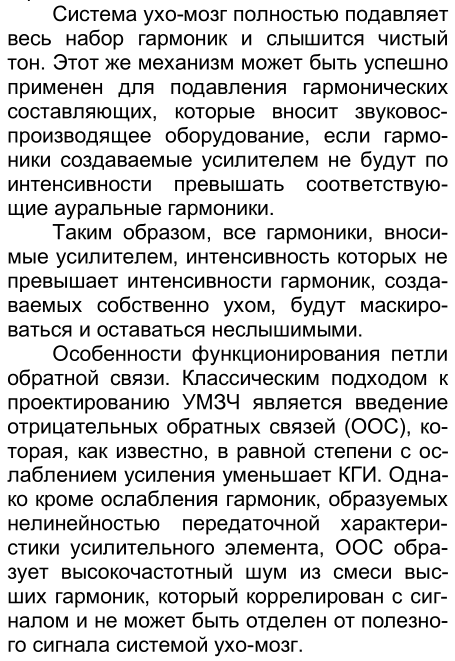 Система ухо-мозг полностью подавляет весь набор гармоник и слышится чистый тон. Этот же механизм может быть успешно применен для подавления гармонических составляющих, которые вносит звуковоспроизводящее оборудование, если гармоники создаваемые усилителем не будут по интенсивности превышать соответствующие ауральные гармоники.

Таким образом, все гармоники, вносимые усилителем, интенсивность которых не превышает интенсивности гармоник, создаваемых собственно ухом, будут маскироваться и оставаться неслышимыми.

Особенности функционирования петли обратной связи. Классическим подходом к проектированию УМЗЧ является введение отрицательных обратных связей (ООС), которая, как известно, в равной степени с ослаблением усиления уменьшает КГИ. Однако кроме ослабления гармоник, образуемых нелинейностью передаточной характеристики усилительного элемента, ООС образует высокочастотный шум из смеси высших гармоник, который коррелирован с сигналом и не может быть отделен от полезного сигнала системой ухо-мозг.